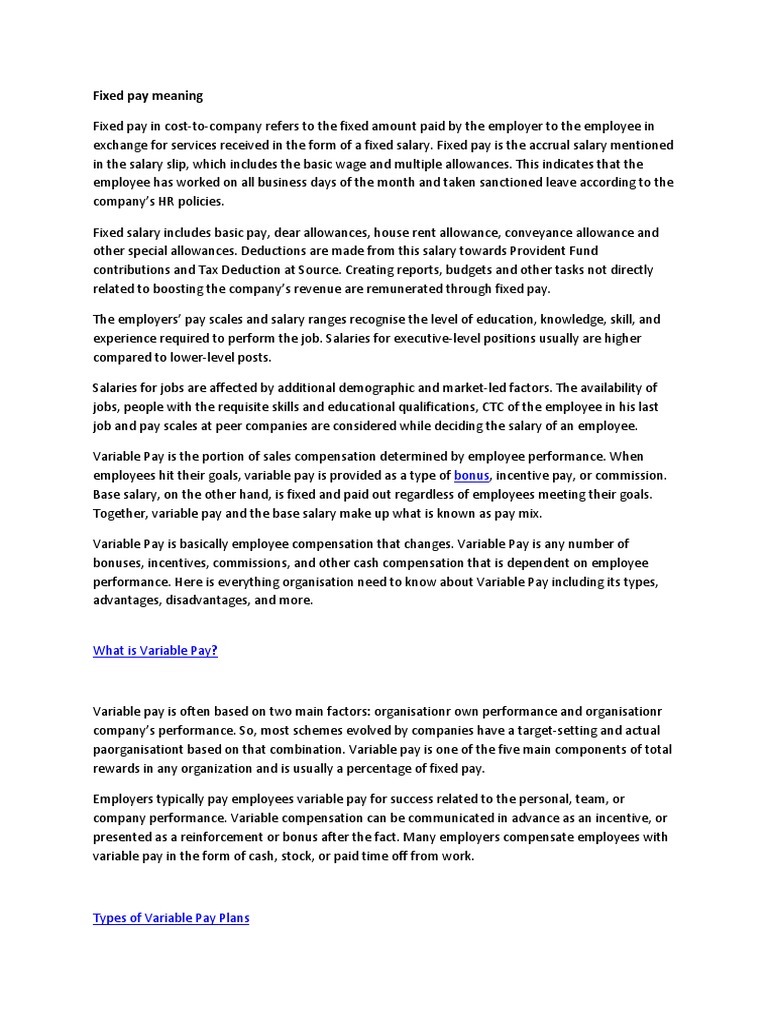 Fixed pay meaning

Fixed pay in cost-to-company refers to the fixed amount paid by the employer to the employee in exchange for services received in the form of a fixed salary. Fixed pay is the accrual salary mentioned in the salary slip, which includes the basic wage and multiple allowances. This indicates that the employee has worked on all business days of the month and taken sanctioned leave according to the company's HR policies.

Fixed salary includes basic pay, dear allowances, house rent allowance, conveyance allowance and other special allowances. Deductions are made from this salary towards Provident Fund contributions and Tax Deduction at Source. Creating reports, budgets and other tasks not directly related to boosting the company's revenue are remunerated through fixed pay.

The employers' pay scales and salary ranges recognise the level of education, knowledge, skill, and experience required to perform the job. Salaries for executive-level positions usually are higher compared to lower-level posts.

Salaries for jobs are affected by additional demographic and market-led factors. The availability of jobs, people with the requisite skills and educational qualifications, CTC of the employee in his last job and pay scales at peer companies are considered while deciding the salary of an employee.

Variable Pay is the portion of sales compensation determined by employee performance. When employees hit their goals, variable pay is provided as a type of bonus, incentive pay, or commission. Base salary, on the other hand, is fixed and paid out regardless of employees meeting their goals. Together, variable pay and the base salary make up what is known as pay mix.

Variable Pay is basically employee compensation that changes. Variable Pay is any number of bonuses, incentives, commissions, and other cash compensation that is dependent on employee performance. Here is everything organisation need to know about Variable Pay including its types, advantages, disadvantages, and more.

What is Variable Pay?

Variable pay is often based on two main factors: organisationr own performance and organisationr company's performance. So, most schemes evolved by companies have a target-setting and actual paorganisationt based on that combination. Variable pay is one of the five main components of total rewards in any organization and is usually a percentage of fixed pay.

Employers typically pay employees variable pay for success related to the personal, team, or company performance. Variable compensation can be communicated in advance as an incentive, or presented as a reinforcement or bonus after the fact. Many employers compensate employees with variable pay in the form of cash, stock, or paid time off from work.

Types of Variable Pay Plans